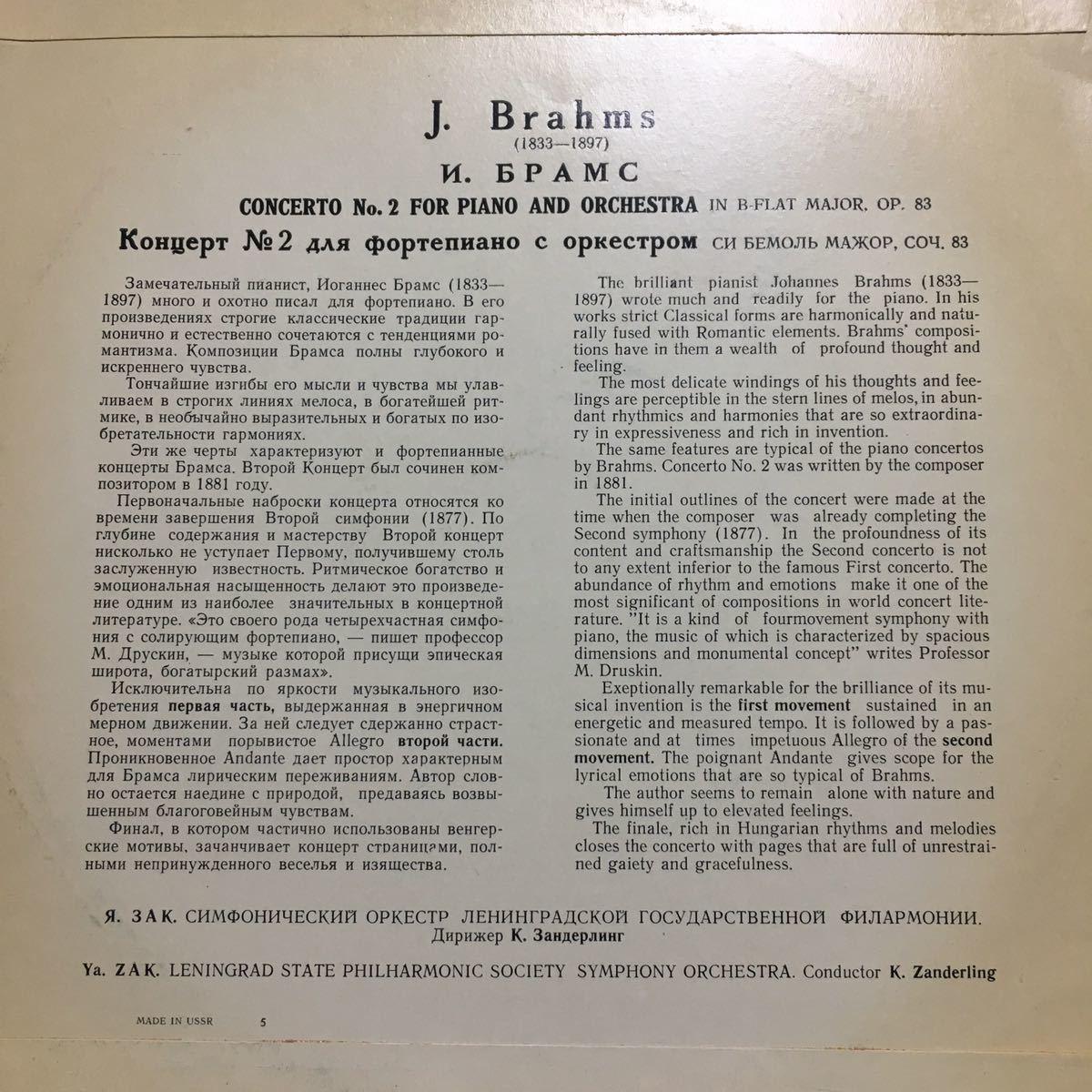 J. Brahms
(1833—1897)
И. БРАМС

CONCERTO No. 2 FOR PIANO AND ORCHESTRA IN B-FLAT MAJOR, OP. 83

Концерт №2 для фортепиано с оркестром СИ БЕМОЛЬ МАЖОР, СОЧ. 83

Замечательный пианист, Иоганнес Брамс (1833—1897) много и охотно писал для фортепиано. В его произведениях строгие классические традиции гармонично и естественно сочетаются с тенденциями романтизма. Композиции Брамса полны глубокого и искреннего чувства.

Тончайшие изгибы его мысли и чувства мы улавливаем в строгих линиях мелоса, в богатейшей ритмике, в необычайно выразительных и богатых по изобретательности гармониях.

Эти же черты характеризуют и фортепианные концерты Брамса. Второй Концерт был сочинен композитором в 1881 году.

Первоначальные наброски концерта относятся ко времени завершения Второй симфонии (1877). По глубине содержания и мастерству Второй концерт нисколько не уступает Первому, получившему столь заслуженную известность. Ритмическое богатство и эмоциональная насыщенность делают это произведение одним из наиболее значительных в концертной литературе. «Это своего рода четырехчастная симфония с солирующим фортепиано, — пишет профессор М. Друскин, — музыке которой присущи эпическая широта, богатырский размах».

Исключительна по яркости музыкального изобретения первая часть, выдержанная в энергичном мерном движении. За ней следует сдержанно страстное, моментами порывистое Allegro второй части. Проникновенное Andante дает простор характерным для Брамса лирическим переживаниям. Автор словно остается наедине с природой, предаваясь возвышенным благоговейным чувствам.

Финал, в котором частично использованы венгерские мотивы, заканчивает концерт страницами, полными непринужденного веселья и изящества.

The brilliant pianist Johannes Brahms (1833—1897) wrote much and readily for the piano. In his works strict Classical forms are harmonically and naturally fused with Romantic elements. Brahms' compositions have in them a wealth of profound thought and feeling.

The most delicate windings of his thoughts and feelings are perceptible in the stern lines of melos, in abundant rhythmics and harmonies that are so extraordinary in expressiveness and rich in invention.

The same features are typical of the piano concertos by Brahms. Concerto No. 2 was written by the composer in 1881.

The initial outlines of the concert were made at the time when the composer was already completing the Second symphony (1877). In the profoundness of its content and craftsmanship the Second concerto is not to any extent inferior to the famous First concerto. The abundance of rhythm and emotions make it one of the most significant of compositions in world concert literature. "It is a kind of fourmovement symphony with piano, the music of which is characterized by spacious dimensions and monumental concept" writes Professor M. Druskin.

Exeptionally remarkable for the brilliance of its musical invention is the first movement sustained in an energetic and measured tempo. It is followed by a passionate and at times impetuous Allegro of the second movement. The poignant Andante gives scope for the lyrical emotions that are so typical of Brahms.

The author seems to remain alone with nature and gives himself up to elevated feelings.

The finale, rich in Hungarian rhythms and melodies closes the concerto with pages that are full of unrestrained gaiety and gracefulness.

Я. ЗАК. СИМФОНИЧЕСКИЙ ОРКЕСТР ЛЕНИНГРАДСКОЙ ГОСУДАРСТВЕННОЙ ФИЛАРМОНИИ.
Дирижер К. Зандерлинг

Ya. ZAK. LENINGRAD STATE PHILHARMONIC SOCIETY SYMPHONY ORCHESTRA. Conductor K. Zanderling

MADE IN USSR 5